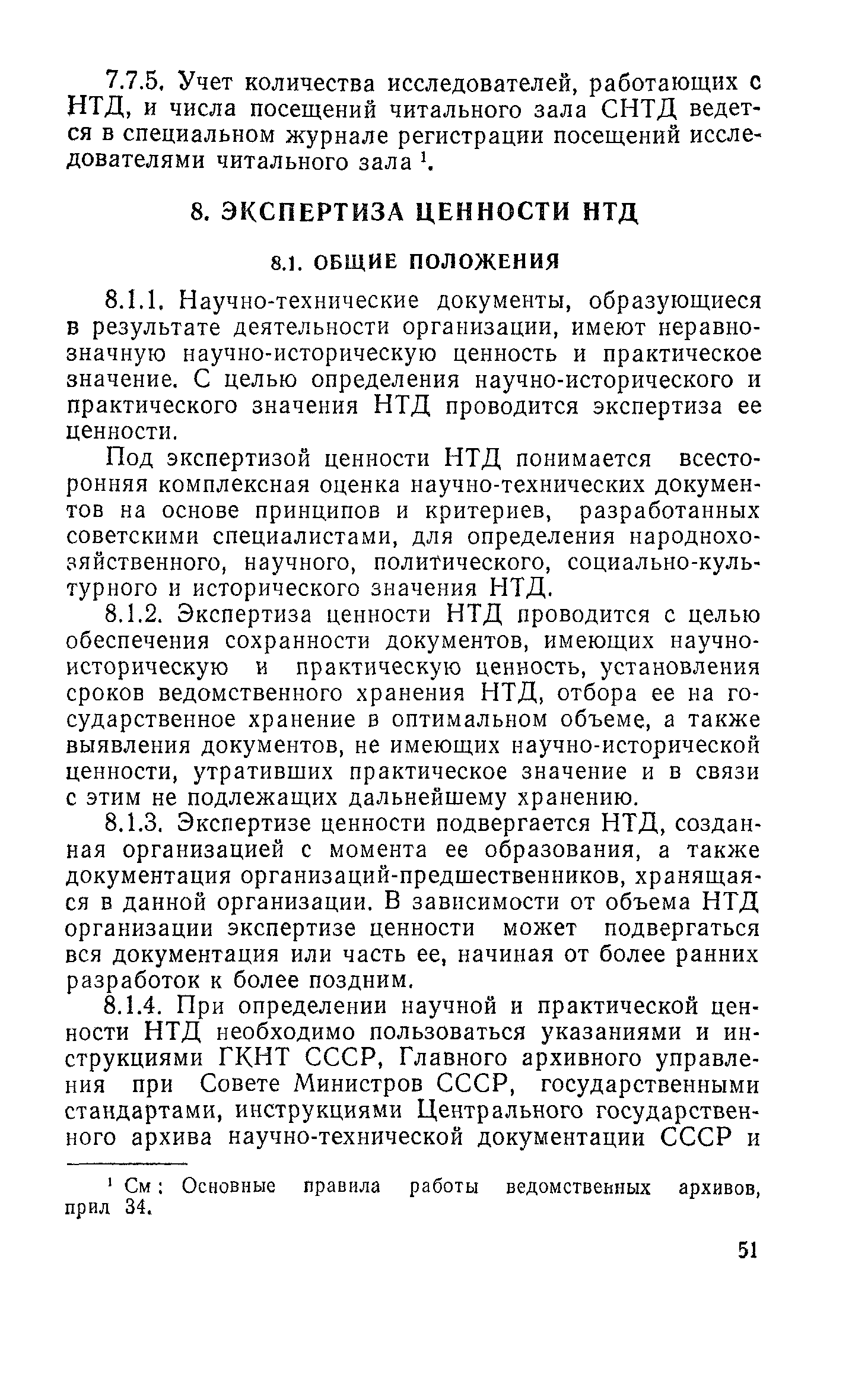 7.7.5. Учет количества исследователей, работающих с НТД, и числа посещений читального зала СНТД ведется в специальном журнале регистрации посещений исследователями читального зала $^1$.

8. ЭКСПЕРТИЗА ЦЕННОСТИ НТД

8.1. ОБЩИЕ ПОЛОЖЕНИЯ

8.1.1. Научно-технические документы, образующиеся в результате деятельности организации, имеют неравнозначную научно-историческую ценность и практическое значение. С целью определения научно-исторического и практического значения НТД проводится экспертиза ее ценности.

Под экспертизой ценности НТД понимается всесторонняя комплексная оценка научно-технических документов на основе принципов и критериев, разработанных советскими специалистами, для определения народнохозяйственного, научного, политического, социально-культурного и исторического значения НТД.

8.1.2. Экспертиза ценности НТД проводится с целью обеспечения сохранности документов, имеющих научно-историческую и практическую ценность, установления сроков ведомственного хранения НТД, отбора ее на государственное хранение в оптимальном объеме, а также выявления документов, не имеющих научно-исторической ценности, утративших практическое значение и в связи с этим не подлежащих дальнейшему хранению.

8.1.3. Экспертизе ценности подвергается НТД, созданная организацией с момента ее образования, а также документация организаций-предшественников, хранящаяся в данной организации. В зависимости от объема НТД организации экспертизе ценности может подвергаться вся документация или часть ее, начиная от более ранних разработок к более поздним.

8.1.4. При определении научной и практической ценности НТД необходимо пользоваться указаниями и инструкциями ГКНТ СССР, Главного архивного управления при Совете Министров СССР, государственными стандартами, инструкциями Центрального государственного архива научно-технической документации СССР и

$^1$ См: Основные правила работы ведомственных архивов, прил 34.

51